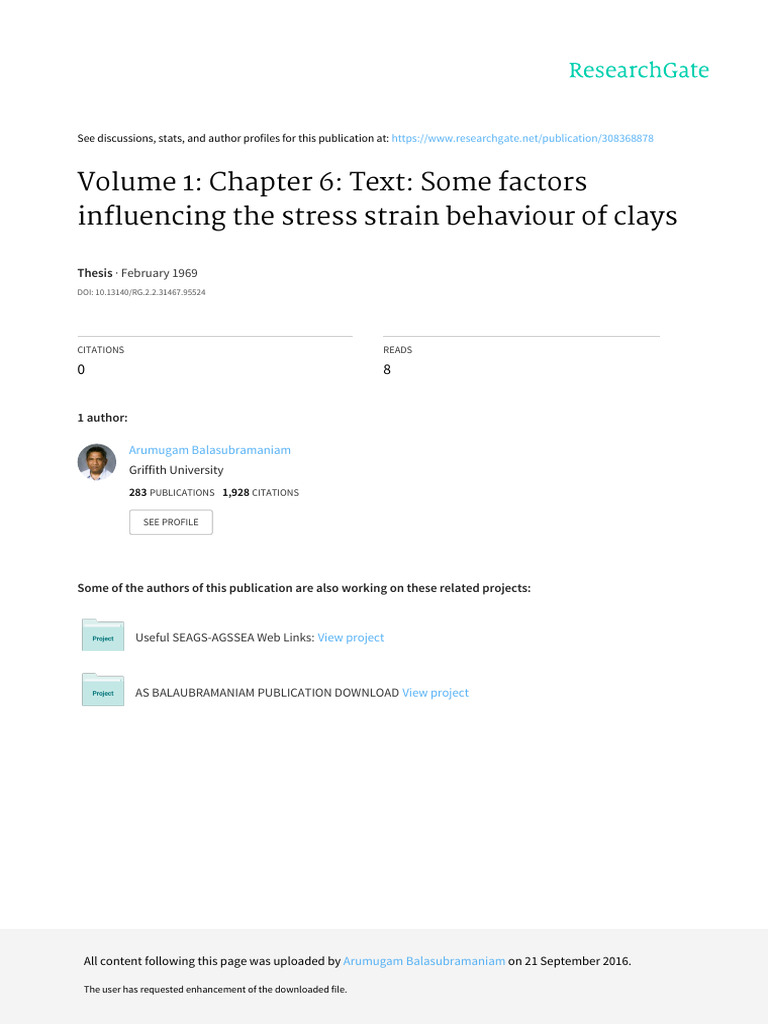 ResearchGate

See discussions, stats, and author profiles for this publication at: https://www.researchgate.net/publication/308368878

Volume 1: Chapter 6: Text: Some factors influencing the stress strain behaviour of clays

Thesis · February 1969

DOI: 10.13140/RG.2.2.31467.95524

CITATIONS
0

READS
8

1 author:

Arumugam Balasubramaniam
Griffith University
283 PUBLICATIONS 1,928 CITATIONS

SEE PROFILE

Some of the authors of this publication are also working on these related projects:

Project Useful SEAGS-AGSSEA Web Links: View project

Project AS BALAUBRAMANIAM PUBLICATION DOWNLOAD View project

All content following this page was uploaded by Arumugam Balasubramaniam on 21 September 2016.

The user has requested enhancement of the downloaded file.